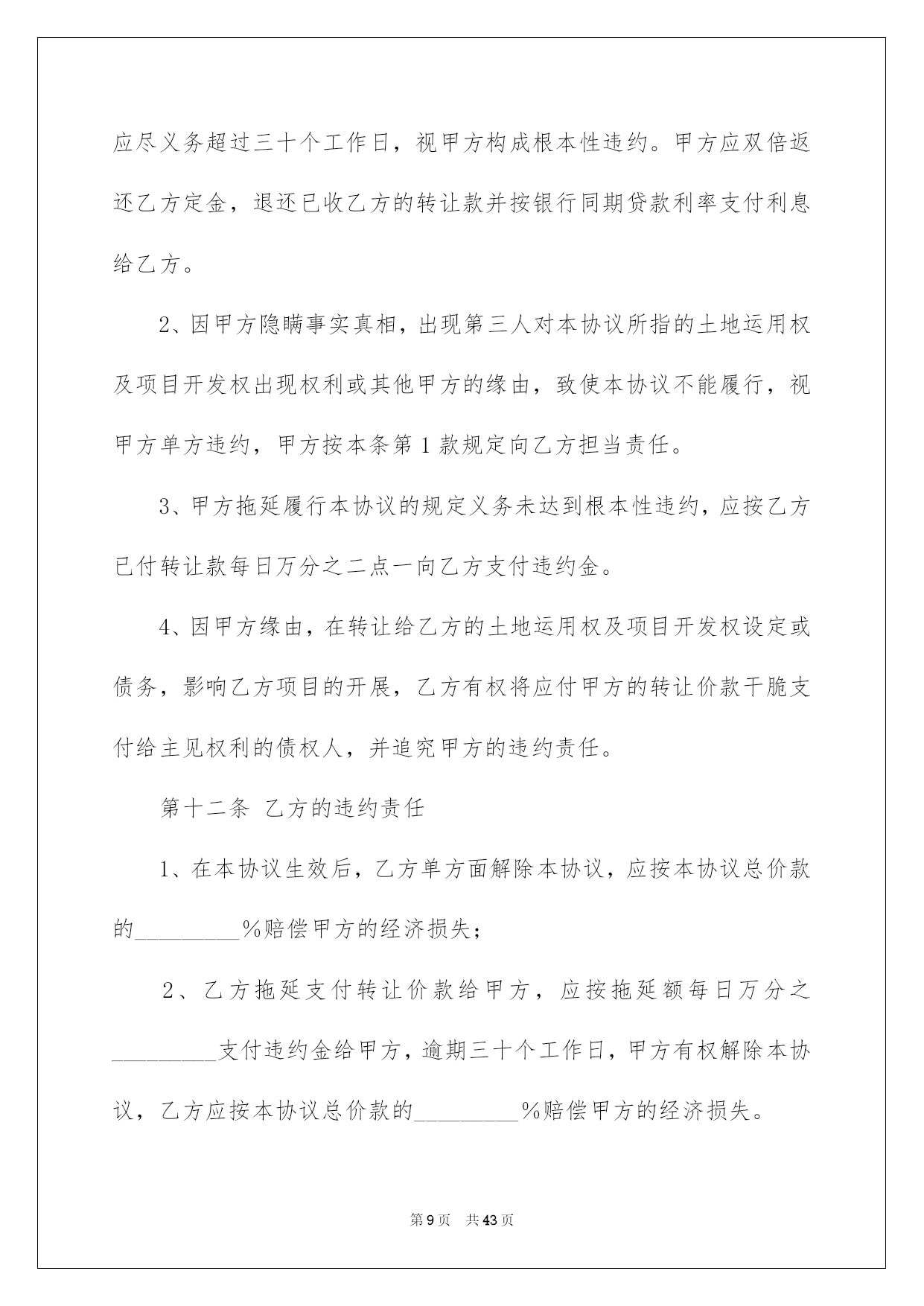 应尽义务超过三十个工作日，视甲方构成根本性违约。甲方应双倍返还乙方定金，退还已收乙方的转让款并按银行同期贷款利率支付利息给乙方。

2、因甲方隐瞒事实真相，出现第三人对本协议所指的土地运用权及项目开发权出现权利或其他甲方的缘由，致使本协议不能履行，视甲方单方违约，甲方按本条第1款规定向乙方担当责任。

3、甲方拖延履行本协议的规定义务未达到根本性违约，应按乙方已付转让款每日万分之二点一向乙方支付违约金。

4、因甲方缘由，在转让给乙方的土地运用权及项目开发权设定或债务，影响乙方项目的开展，乙方有权将应付甲方的转让价款干脆支付给主见权利的债权人，并追究甲方的违约责任。

第十二条 乙方的违约责任

1、在本协议生效后，乙方单方面解除本协议，应按本协议总价款的_________%赔偿甲方的经济损失；

2、乙方拖延支付转让价款给甲方，应按拖延额每日万分之_________支付违约金给甲方，逾期三十个工作日，甲方有权解除本协议，乙方应按本协议总价款的_________%赔偿甲方的经济损失。

第9页 共43页